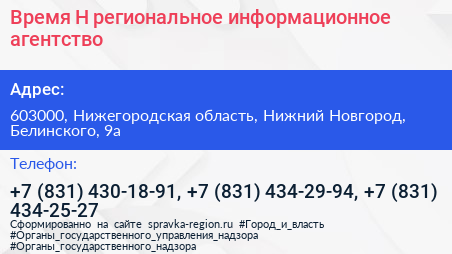 Время Н региональное информационное агентство

Адрес:

603000, Нижегородская область, Нижний Новгород, Белинского, 9а

Телефон:

+7 (831) 430-18-91, +7 (831) 434-29-94, +7 (831) 434-25-27

Сформированно на сайте spravka-region.ru #Город_и_власть #Органы_государственного_управления_надзора #Органы_государственного_надзора